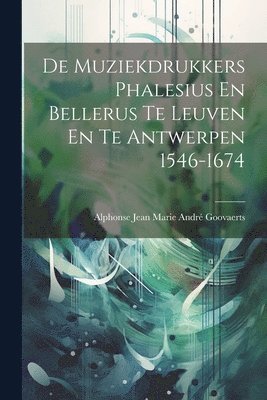 De Muziekdrukkers Phalesius En Bellerus Te Leuven En Te Antwerpen 1546-1674

Alphonse Jean Marie André Goovaerts